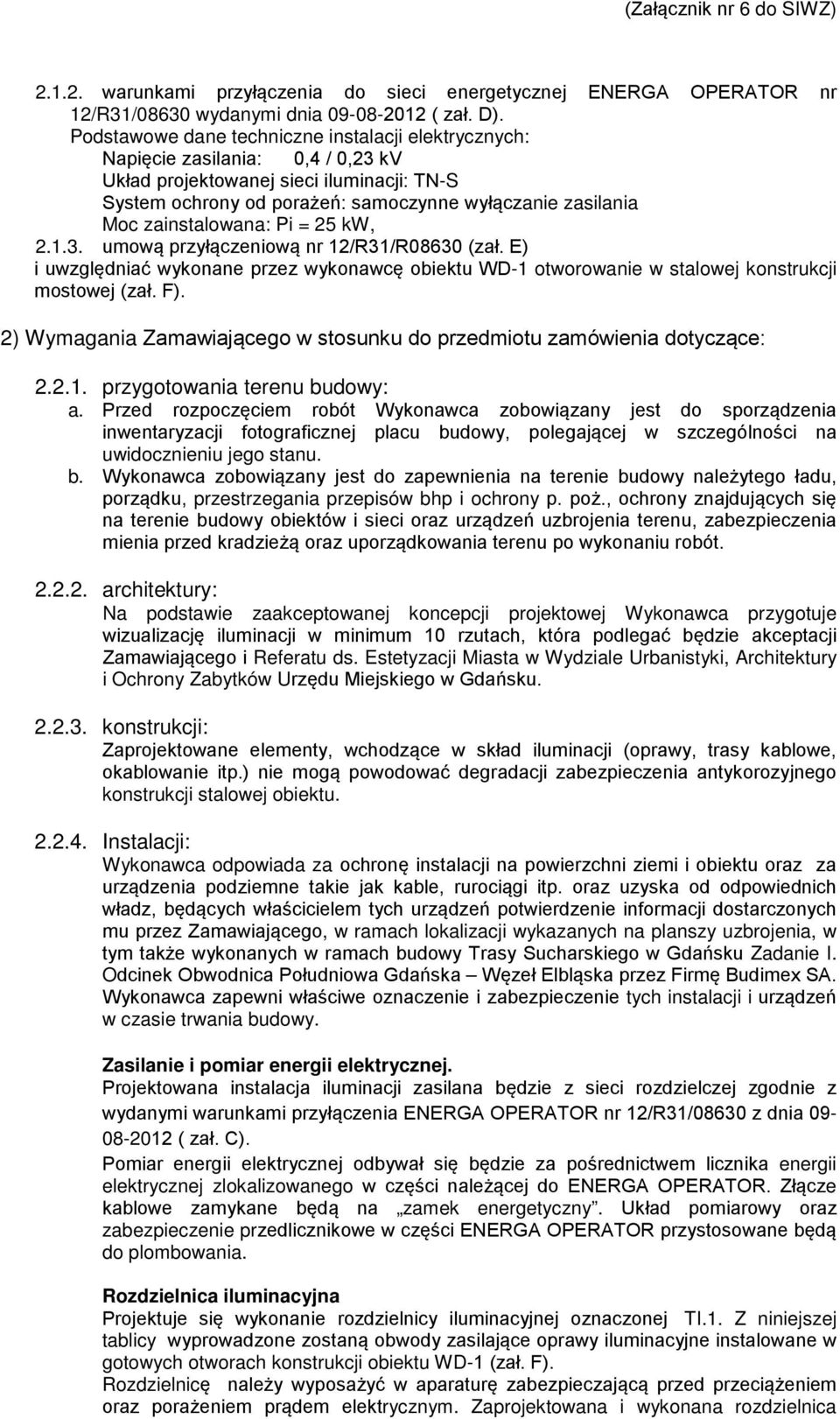 (Załącznik nr 6 do SIWZ)

2.1.2. warunkami przyłączenia do sieci energetycznej ENERGA OPERATOR nr 12/R31/08630 wydanymi dnia 09-08-2012 ( zał. D).
Podstawowe dane techniczne instalacji elektrycznych:
Napięcie zasilania: 0,4 / 0,23 kV
Układ projektowanej sieci iluminacji: TN-S
System ochrony od porażeń: samoczynne wyłączanie zasilania
Moc zainstalowana: Pi = 25 kW,
2.1.3. umową przyłączeniową nr 12/R31/R08630 (zał. E)
i uwzględniać wykonane przez wykonawcę obiektu WD-1 otworowanie w stalowej konstrukcji mostowej (zał. F).

2) Wymagania Zamawiającego w stosunku do przedmiotu zamówienia dotyczące:

2.2.1. przygotowania terenu budowy:
a. Przed rozpoczęciem robót Wykonawca zobowiązany jest do sporządzenia inwentaryzacji fotograficznej placu budowy, polegającej w szczególności na uwidocznieniu jego stanu.
b. Wykonawca zobowiązany jest do zapewnienia na terenie budowy należytego ładu, porządku, przestrzegania przepisów bhp i ochrony p. poż., ochrony znajdujących się na terenie budowy obiektów i sieci oraz urządzeń uzbrojenia terenu, zabezpieczenia mienia przed kradzieżą oraz uporządkowania terenu po wykonaniu robót.

2.2.2. architektury:
Na podstawie zaakceptowanej koncepcji projektowej Wykonawca przygotuje wizualizację iluminacji w minimum 10 rzutach, która podlegać będzie akceptacji Zamawiającego i Referatu ds. Estetyzacji Miasta w Wydziale Urbanistyki, Architektury i Ochrony Zabytków Urzędu Miejskiego w Gdańsku.

2.2.3. konstrukcji:
Zaprojektowane elementy, wchodzące w skład iluminacji (oprawy, trasy kablowe, okablowanie itp.) nie mogą powodować degradacji zabezpieczenia antykorozyjnego konstrukcji stalowej obiektu.

2.2.4. Instalacji:
Wykonawca odpowiada za ochronę instalacji na powierzchni ziemi i obiektu oraz za urządzenia podziemne takie jak kable, rurociągi itp. oraz uzyska od odpowiednich władz, będących właścicielem tych urządzeń potwierdzenie informacji dostarczonych mu przez Zamawiającego, w ramach lokalizacji wykazanych na planszy uzbrojenia, w tym także wykonanych w ramach budowy Trasy Sucharskiego w Gdańsku Zadanie I. Odcinek Obwodnica Południowa Gdańska – Węzeł Elbląska przez Firmę Budimex SA. Wykonawca zapewni właściwe oznaczenie i zabezpieczenie tych instalacji i urządzeń w czasie trwania budowy.

Zasilanie i pomiar energii elektrycznej.
Projektowana instalacja iluminacji zasilana będzie z sieci rozdzielczej zgodnie z wydanymi warunkami przyłączenia ENERGA OPERATOR nr 12/R31/08630 z dnia 09-08-2012 ( zał. C).
Pomiar energii elektrycznej odbywał się będzie za pośrednictwem licznika energii elektrycznej zlokalizowanego w części należącej do ENERGA OPERATOR. Złącze kablowe zamykane będą na „zamek energetyczny”. Układ pomiarowy oraz zabezpieczenie przedlicznikowe w części ENERGA OPERATOR przystosowane będą do plombowania.

Rozdzielnica iluminacyjna
Projektuje się wykonanie rozdzielnicy iluminacyjnej oznaczonej TI.1. Z niniejszej tablicy wyprowadzone zostaną obwody zasilające oprawy iluminacyjne instalowane w gotowych otworach konstrukcji obiektu WD-1 (zał. F).
Rozdzielnicę należy wyposażyć w aparaturę zabezpieczającą przed przeciążeniem oraz porażeniem prądem elektrycznym. Zaprojektowana i wykonana rozdzielnica